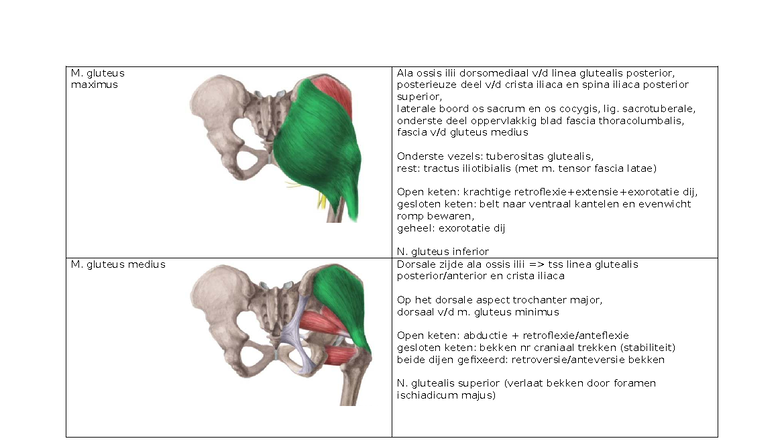 | M. gluteus maximus | Ala ossis ilii dorsomediaal v/d linea glutealis posterior, posterieuze deel v/d crista iliaca en spina iliaca posterior superior, laterale boord os sacrum en os cocygis, lig. sacrotuberale, onderste deel oppervlakkig blad fascia thoracolumbalis, fascia v/d gluteus medius<br><br>Onderste vezels: tuberositas glutealis, rest: tractus iliotibialis (met m. tensor fascia latae)<br><br>Open keten: krachtige retroflexie+extensie+exorotatie dij, gesloten keten: belt naar ventraal kantelen en evenwicht romp bewaren, geheel: exorotatie dij<br><br>N. gluteus inferior |
|---|---|
| M. gluteus medius | Dorsale zijde ala ossis ilii => tss linea glutealis posterior/anterior en crista iliaca<br><br>Op het dorsale aspect trochanter major, dorsaal v/d m. gluteus minimus<br><br>Open keten: abductie + retroflexie/anteflexie gesloten keten: bekken nr craniaal trekken (stabiliteit) beide dijen gefixeerd: retroversie/anteversie bekken<br><br>N. glutealis superior (verlaat bekken door foramen ischiadicum majus) |